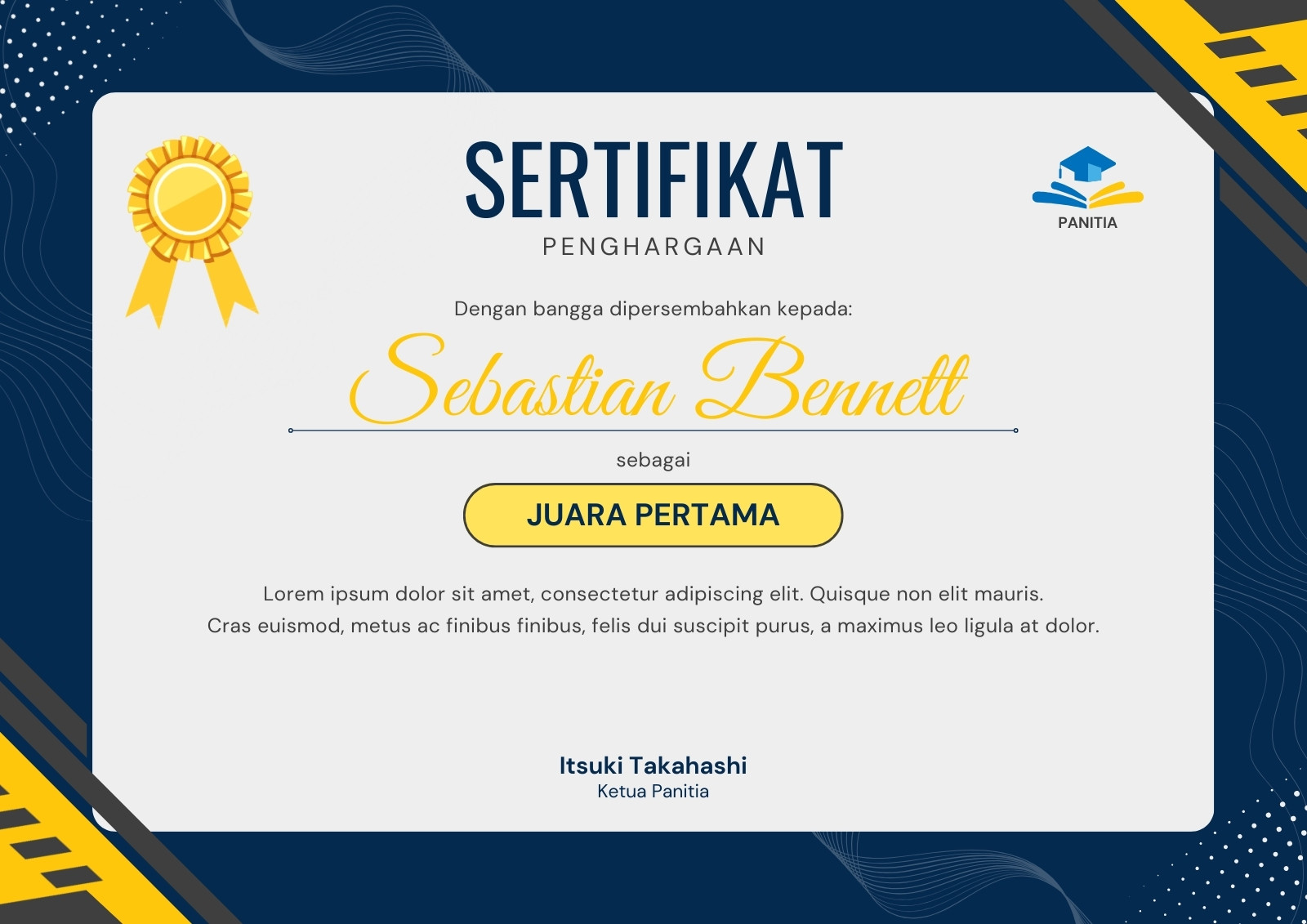 SERTIFIKAT
PENGHARGAAN

PANITIA

Dengan bangga dipersembahkan kepada:

Sebastian Bennett

sebagai

JUARA PERTAMA

Lorem ipsum dolor sit amet, consectetur adipiscing elit. Quisque non elit mauris. Cras euismod, metus ac finibus finibus, felis dui suscipit purus, a maximus leo ligula at dolor.

Itsuki Takahashi
Ketua Panitia